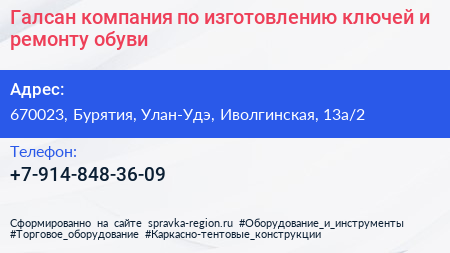 Галсан компания по изготовлению ключей и ремонту обуви

Адрес:

670023, Бурятия, Улан-Удэ, Иволгинская, 13а/2

Телефон:

+7-914-848-36-09

Сформированно на сайте spravka-region.ru #Оборудование_и_инструменты #Торговое_оборудование #Каркасно-тентовые_конструкции